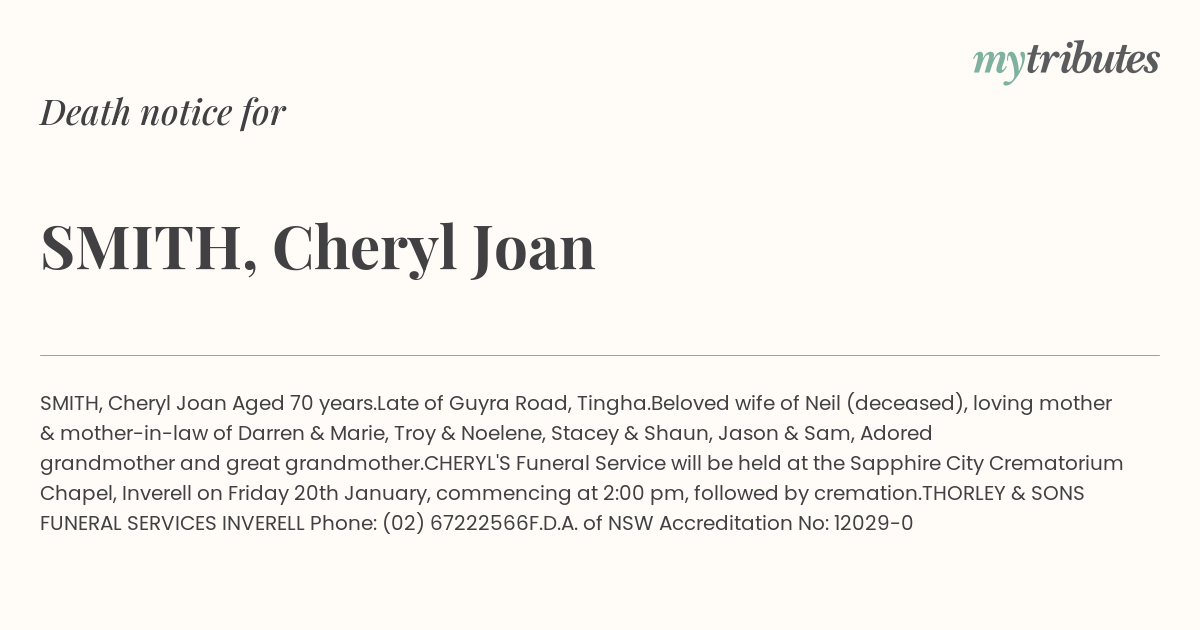 mytributes

Death notice for

SMITH, Cheryl Joan

SMITH, Cheryl Joan Aged 70 years.Late of Guyra Road, Tingha.Beloved wife of Neil (deceased), loving mother & mother-in-law of Darren & Marie, Troy & Noelene, Stacey & Shaun, Jason & Sam, Adored grandmother and great grandmother.CHERYL'S Funeral Service will be held at the Sapphire City Crematorium Chapel, Inverell on Friday 20th January, commencing at 2:00 pm, followed by cremation.THORLEY & SONS FUNERAL SERVICES INVERELL Phone: (02) 67222566F.D.A. of NSW Accreditation No: 12029-0